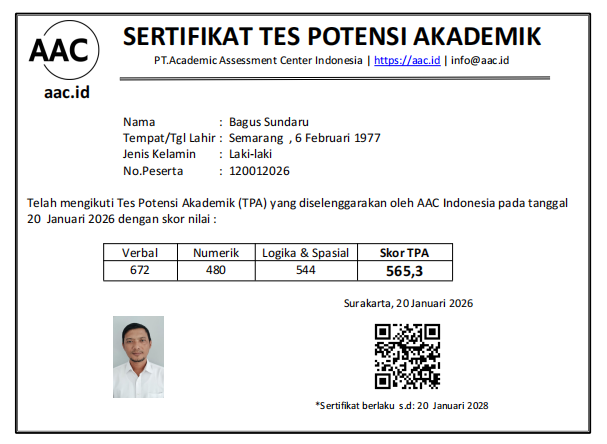 AAC

aac.id

SERTIFIKAT TES POTENSI AKADEMIK

PT.Academic Assessment Center Indonesia | https://aac.id | info@aac.id

Nama : Bagus Sundaru
Tempat/Tgl Lahir : Semarang , 6 Februari 1977
Jenis Kelamin : Laki-laki
No.Peserta : 120012026

Telah mengikuti Tes Potensi Akademik (TPA) yang diselenggarakan oleh AAC Indonesia pada tanggal 20 Januari 2026 dengan skor nilai :

| Verbal | Numerik | Logika & Spasial | Skor TPA |
|---|---|---|---|
| 672 | 480 | 544 | 565,3 |

Surakarta, 20 Januari 2026

*Sertifikat berlaku s.d: 20 Januari 2028